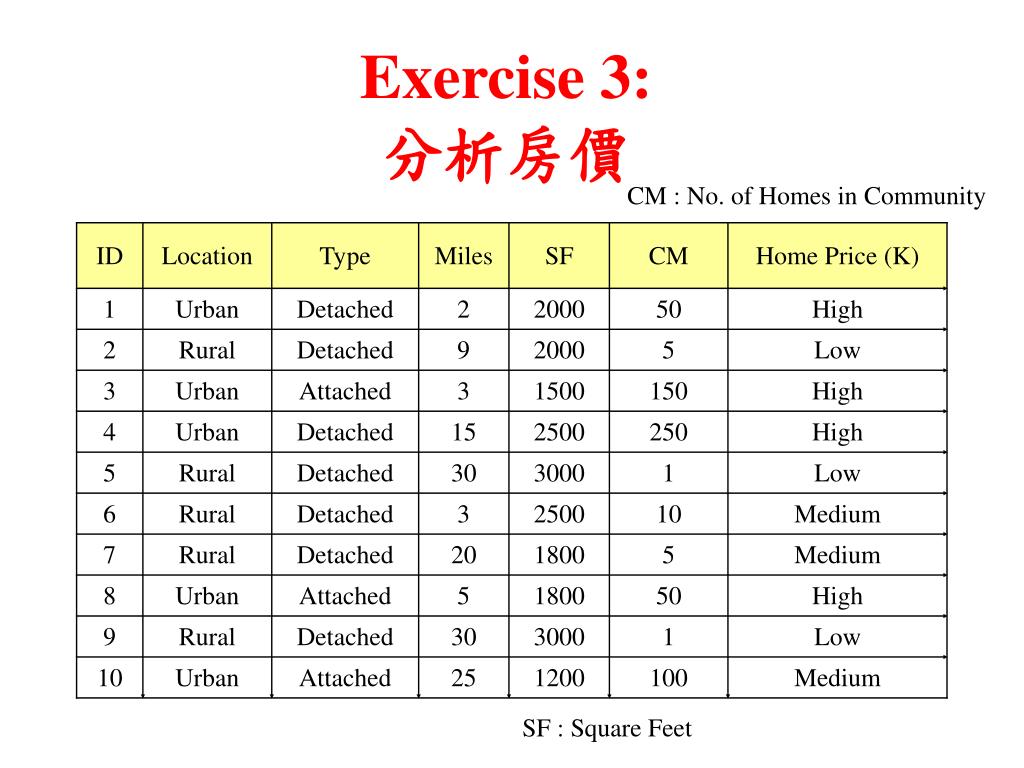 Exercise 3:
分析房價

CM : No. of Homes in Community

| ID | Location | Type | Miles | SF | CM | Home Price (K) |
|---|---|---|---|---|---|---|
| 1 | Urban | Detached | 2 | 2000 | 50 | High |
| 2 | Rural | Detached | 9 | 2000 | 5 | Low |
| 3 | Urban | Attached | 3 | 1500 | 150 | High |
| 4 | Urban | Detached | 15 | 2500 | 250 | High |
| 5 | Rural | Detached | 30 | 3000 | 1 | Low |
| 6 | Rural | Detached | 3 | 2500 | 10 | Medium |
| 7 | Rural | Detached | 20 | 1800 | 5 | Medium |
| 8 | Urban | Attached | 5 | 1800 | 50 | High |
| 9 | Rural | Detached | 30 | 3000 | 1 | Low |
| 10 | Urban | Attached | 25 | 1200 | 100 | Medium |

SF : Square Feet